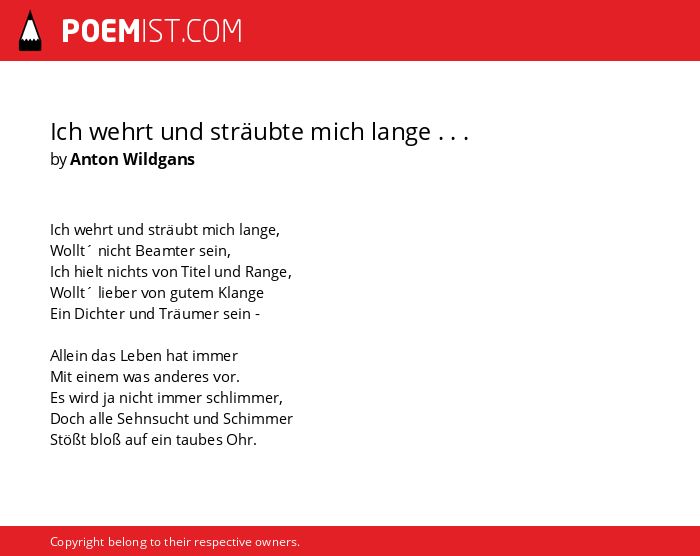 POEMIST.COM

Ich wehrt und sträubte mich lange . . .
by Anton Wildgans

Ich wehrt und sträubt mich lange,
Wollt´ nicht Beamter sein,
Ich hielt nichts von Titel und Range,
Wollt´ lieber von gutem Klange
Ein Dichter und Träumer sein -

Allein das Leben hat immer
Mit einem was anderes vor.
Es wird ja nicht immer schlimmer,
Doch alle Sehnsucht und Schimmer
Stößt bloß auf ein taubes Ohr.

Copyright belong to their respective owners.